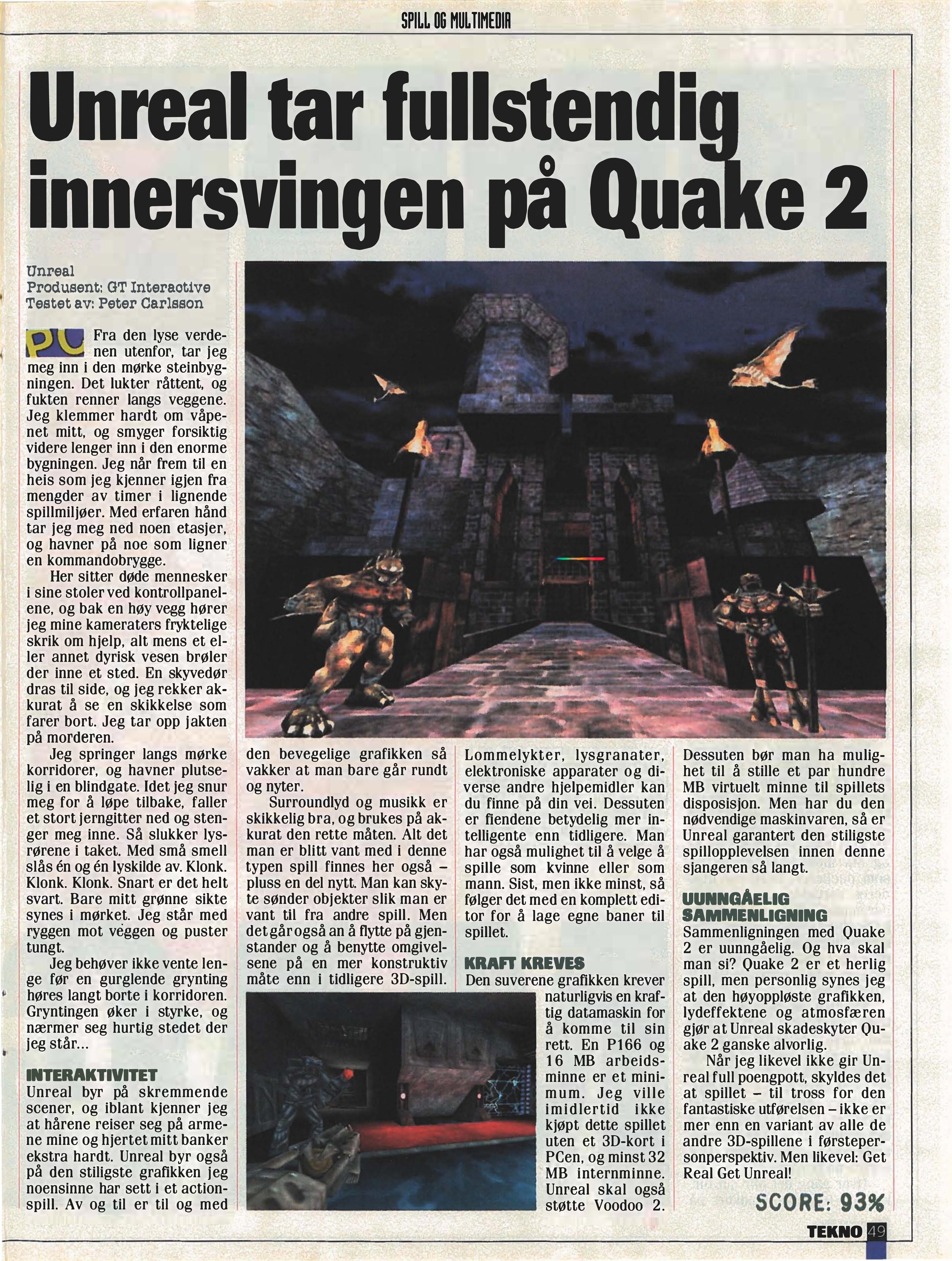 SPILL OG MULTIMEDIA

Unreal tar fullstendig innersvingen på Quake 2

Unreal
Produsent: GT Interactive
Testet av: Peter Carlsson

PC Fra den lyse verdenen utenfor, tar jeg meg inn i den mørke steinbygningen. Det lukter råttent, og fukten renner langs veggene. Jeg klemmer hardt om våpenet mitt, og smyger forsiktig videre lenger inn i den enorme bygningen. Jeg når frem til en heis som jeg kjenner igjen fra mengder av timer i lignende spillmiljøer. Med erfaren hånd tar jeg meg ned noen etasjer, og havner på noe som ligner en kommandobrygge.

Her sitter døde mennesker i sine stoler ved kontrollpanelene, og bak en høy vegg hører jeg mine kameraters fryktelige skrik om hjelp, alt mens et eller annet dyrisk vesen brøler der inne et sted. En skyvedør dras til side, og jeg rekker akkurat å se en skikkelse som farer bort. Jeg tar opp jakten på morderen.

Jeg springer langs mørke korridorer, og havner plutselig i en blindgate. Idet jeg snur meg for å løpe tilbake, faller et stort jerngitter ned og stenger meg inne. Så slukker lysrørene i taket. Med små smell slås én og én lyskilde av. Klonk. Klonk. Klonk. Snart er det helt svart. Bare mitt grønne sikte synes i mørket. Jeg står med ryggen mot veggen og puster tungt.

Jeg behøver ikke vente lenge før en gurglende grynting høres langt borte i korridoren. Gryntingen øker i styrke, og nærmer seg hurtig stedet der jeg står...

INTERAKTIVITET
Unreal byr på skremmende scener, og iblant kjenner jeg at hårene reiser seg på armene mine og hjertet mitt banker ekstra hardt. Unreal byr også på den stiligste grafikken jeg noensinne har sett i et actionspill. Av og til er til og med den bevegelige grafikken så vakker at man bare går rundt og nyter.

Surroundlyd og musikk er skikkelig bra, og brukes på akkurat den rette måten. Alt det man er blitt vant med i denne typen spill finnes her også – pluss en del nytt. Man kan skyte sønder objekter slik man er vant til fra andre spill. Men det går også an å flytte på gjenstander og å benytte omgivelsene på en mer konstruktiv måte enn i tidligere 3D-spill.

Lommelykter, lysgranater, elektroniske apparater og diverse andre hjelpemidler kan du finne på din vei. Dessuten er fiendene betydelig mer intelligente enn tidligere. Man har også mulighet til å velge å spille som kvinne eller som mann. Sist, men ikke minst, så følger det med en komplett editor for å lage egne baner til spillet.

KRAFT KREVES
Den suverene grafikken krever naturligvis en kraftig datamaskin for å komme til sin rett. En P166 og 16 MB arbeidsminne er et minimum. Jeg ville imidlertid ikke kjøpt dette spillet uten et 3D-kort i PCen, og minst 32 MB internminne. Unreal skal også støtte Voodoo 2. Dessuten bør man ha mulighet til å stille et par hundre MB virtuelt minne til spillets disposisjon. Men har du den nødvendige maskinvaren, så er Unreal garantert den stiligste spillopplevelsen innen denne sjangeren så langt.

UUNNGÅELIG SAMMENLIGNING
Sammenligningen med Quake 2 er uunngåelig. Og hva skal man si? Quake 2 er et herlig spill, men personlig synes jeg at den høyoppløste grafikken, lydeffektene og atmosfæren gjør at Unreal skadeskyter Quake 2 ganske alvorlig.

Når jeg likevel ikke gir Unreal full poengpott, skyldes det at spillet – til tross for den fantastiske utførelsen – ikke er mer enn en variant av alle de andre 3D-spillene i førstepersonperspektiv. Men likevel: Get Real Get Unreal!

SCORE: 93%

TEKNO 49